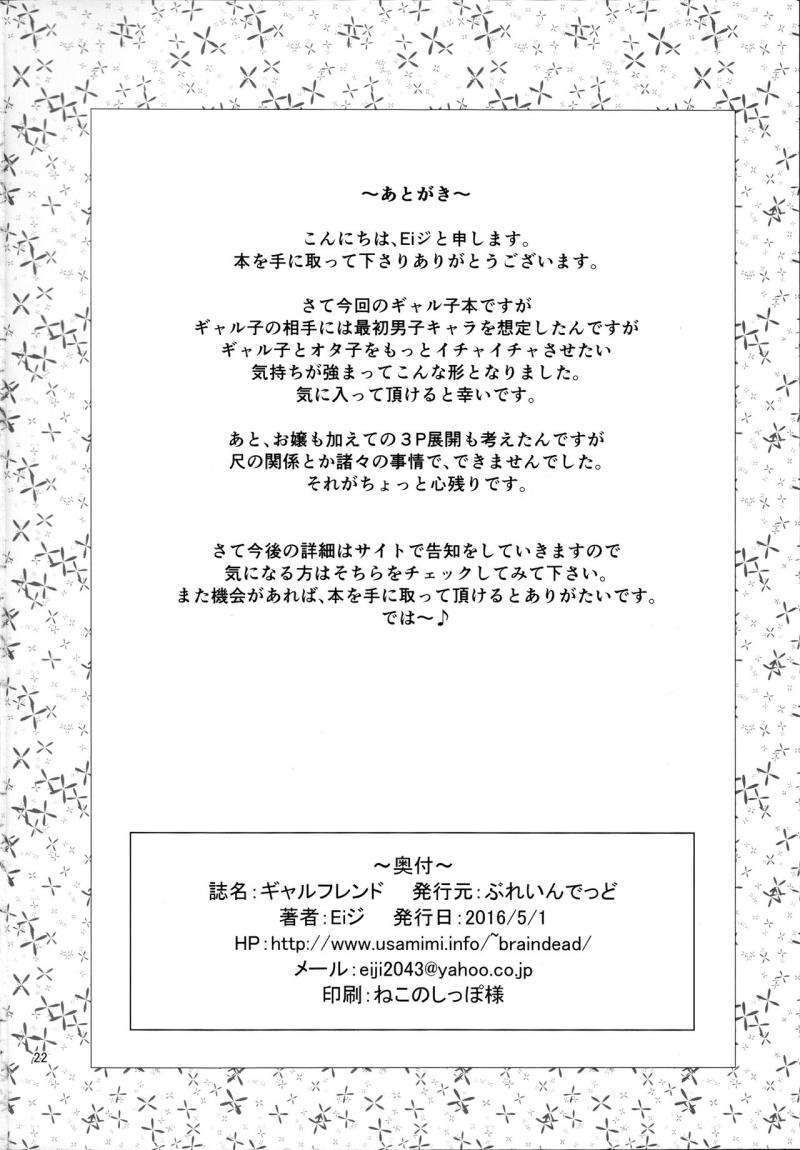 ～あとがき～

こんにちは、Eiジと申します。
本を手に取って下さりありがとうございます。

さて今回のギャル子本ですが
ギャル子の相手には最初男子キャラを想定したんですが
ギャル子とオタ子をもっとイチャイチャさせたい
気持ちが強まってこんな形となりました。
気に入って頂けると幸いです。

あと、お嬢も加えての3P展開も考えたんですが
尺の関係とか諸々の事情で、できませんでした。
それがちょっと心残りです。

さて今後の詳細はサイトで告知をしていきますので
気になる方はそちらをチェックしてみて下さい。
また機会があれば、本を手に取って頂けるとありがたいです。
では～♪

～奥付～
誌名:ギャルフレンド 発行元:ぶれいんでっど
著者:Eiジ 発行日:2016/5/1
HP:http://www.usamimi.info/~braindead/
メール:eiji2043@yahoo.co.jp
印刷:ねこのしっぽ様

22